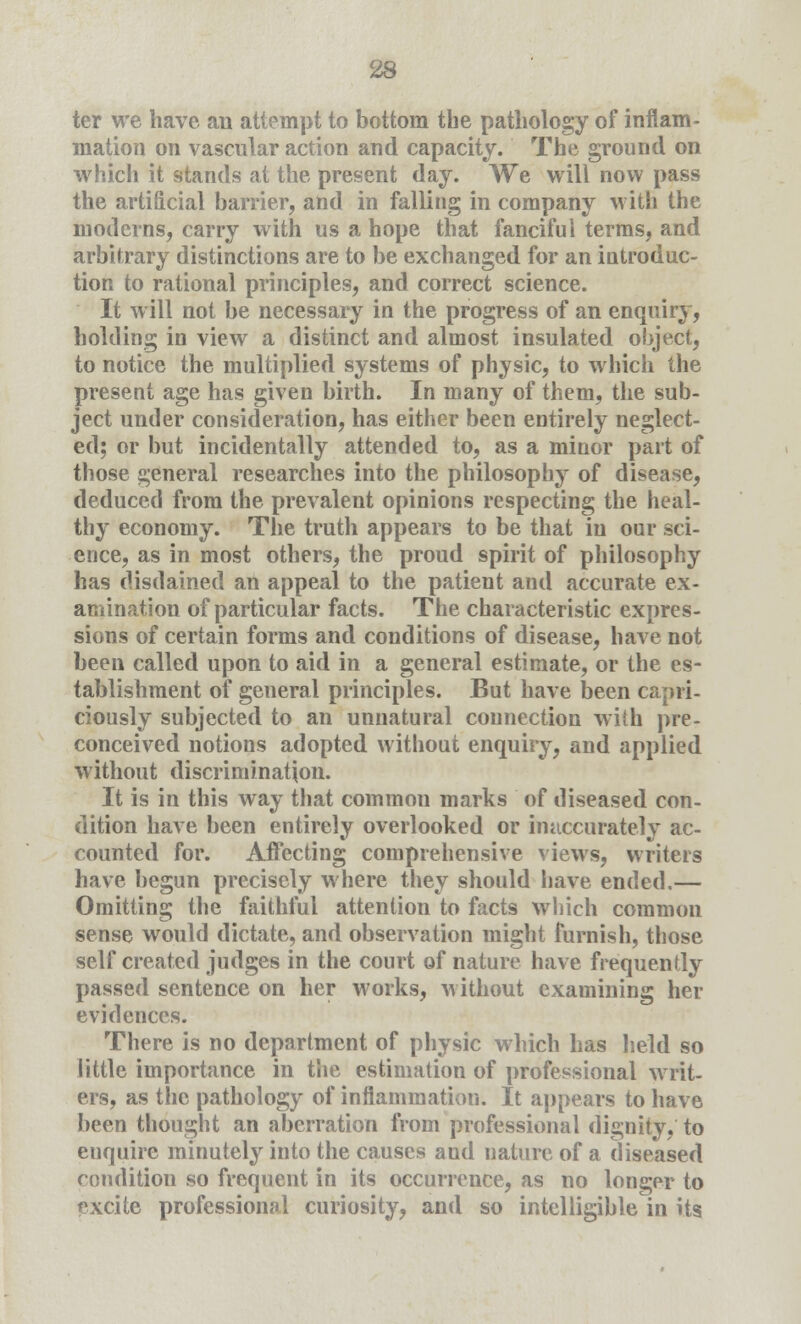 28

ter we have an attempt to bottom the pathology of inflammation on vascular action and capacity. The ground on which it stands at the present day. We will now pass the artificial barrier, and in falling in company with the moderns, carry with us a hope that fanciful terms, and arbitrary distinctions are to be exchanged for an introduction to rational principles, and correct science.

It will not be necessary in the progress of an enquiry, holding in view a distinct and almost insulated object, to notice the multiplied systems of physic, to which the present age has given birth. In many of them, the subject under consideration, has either been entirely neglected; or but incidentally attended to, as a minor part of those general researches into the philosophy of disease, deduced from the prevalent opinions respecting the healthy economy. The truth appears to be that in our science, as in most others, the proud spirit of philosophy has disdained an appeal to the patient and accurate examination of particular facts. The characteristic expressions of certain forms and conditions of disease, have not been called upon to aid in a general estimate, or the establishment of general principles. But have been capriciously subjected to an unnatural connection with preconceived notions adopted without enquiry, and applied without discrimination.

It is in this way that common marks of diseased condition have been entirely overlooked or inaccurately accounted for. Affecting comprehensive views, writers have begun precisely where they should have ended.— Omitting the faithful attention to facts which common sense would dictate, and observation might furnish, those self created judges in the court of nature have frequently passed sentence on her works, without examining her evidences.

There is no department of physic which has held so little importance in the estimation of professional writers, as the pathology of inflammation. It appears to have been thought an aberration from professional dignity, to enquire minutely into the causes and nature of a diseased condition so frequent in its occurrence, as no longer to excite professional curiosity, and so intelligible in its